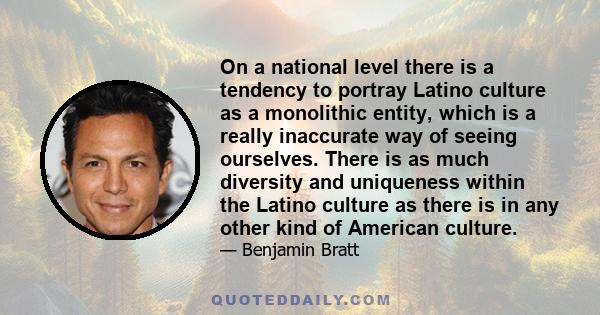 On a national level there is a tendency to portray Latino culture as a monolithic entity, which is a really inaccurate way of seeing ourselves. There is as much diversity and uniqueness within the Latino culture as there is in any other kind of American culture.

— Benjamin Bratt

QUOTEDDAILY.COM